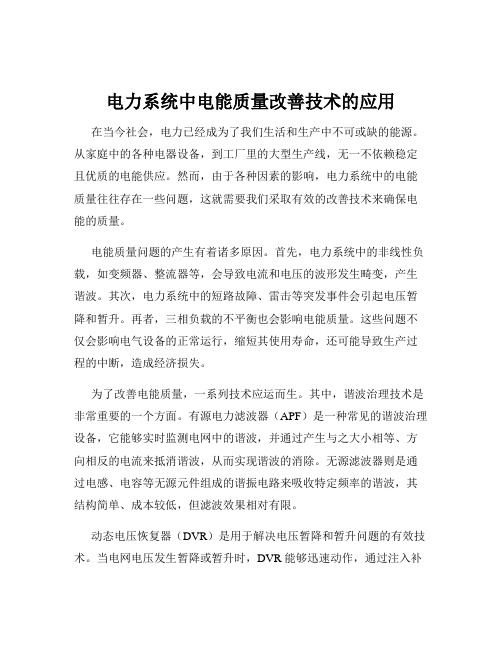 电力系统中电能质量改善技术的应用

在当今社会，电力已经成为了我们生活和生产中不可或缺的能源。从家庭中的各种电器设备，到工厂里的大型生产线，无一不依赖稳定且优质的电能供应。然而，由于各种因素的影响，电力系统中的电能质量往往存在一些问题，这就需要我们采取有效的改善技术来确保电能的质量。

电能质量问题的产生有着诸多原因。首先，电力系统中的非线性负载，如变频器、整流器等，会导致电流和电压的波形发生畸变，产生谐波。其次，电力系统中的短路故障、雷击等突发事件会引起电压暂降和暂升。再者，三相负载的不平衡也会影响电能质量。这些问题不仅会影响电气设备的正常运行，缩短其使用寿命，还可能导致生产过程的中断，造成经济损失。

为了改善电能质量，一系列技术应运而生。其中，谐波治理技术是非常重要的一个方面。有源电力滤波器（APF）是一种常见的谐波治理设备，它能够实时监测电网中的谐波，并通过产生与之大小相等、方向相反的电流来抵消谐波，从而实现谐波的消除。无源滤波器则是通过电感、电容等无源元件组成的谐振电路来吸收特定频率的谐波，其结构简单、成本较低，但滤波效果相对有限。

动态电压恢复器（DVR）是用于解决电压暂降和暂升问题的有效技术。当电网电压发生暂降或暂升时，DVR 能够迅速动作，通过注入补